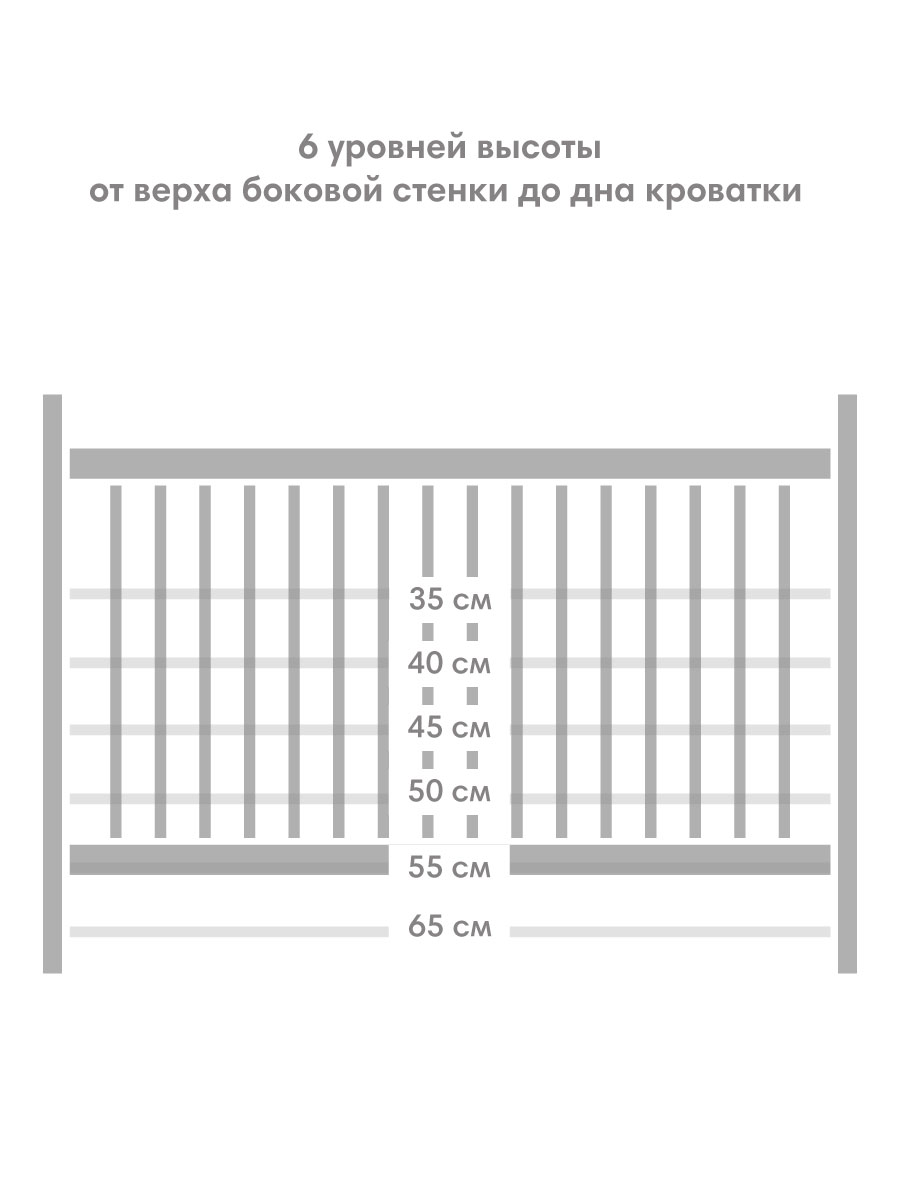 6 уровней высоты
от верха боковой стенки до дна кроватки

35 см
40 см
45 см
50 см
55 см
65 см